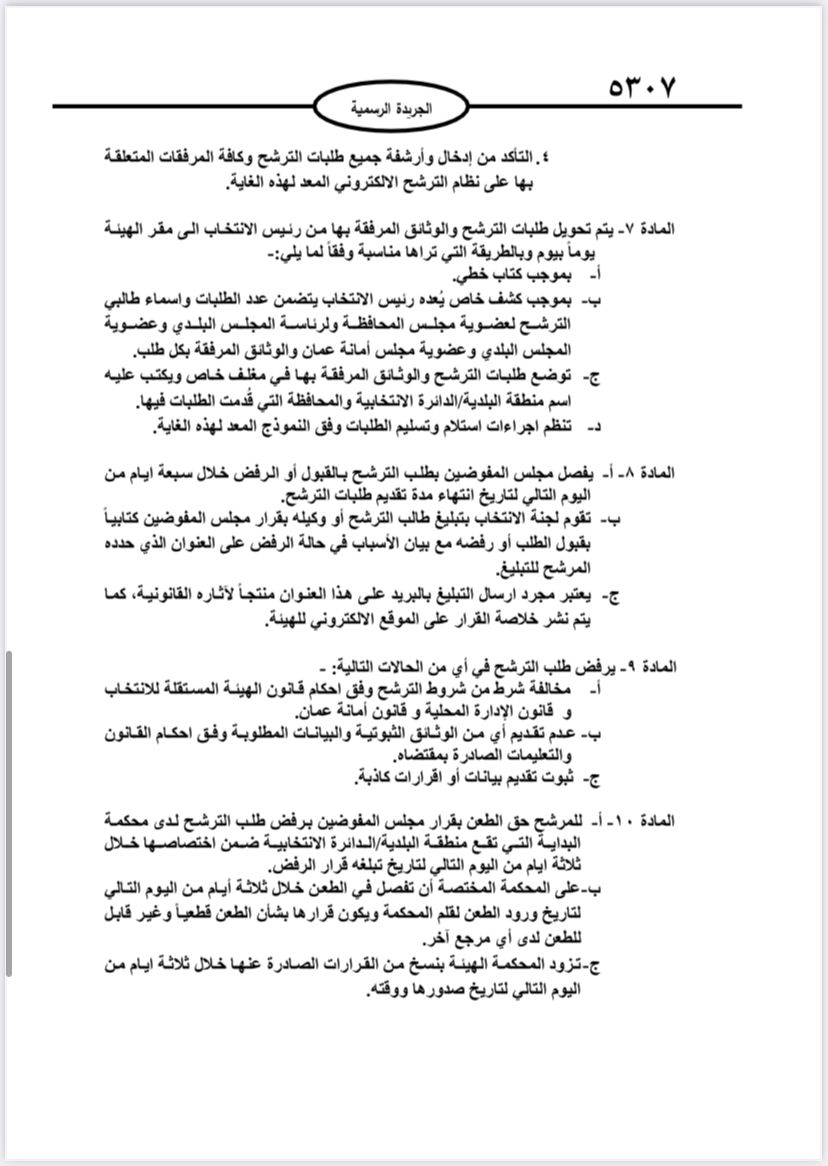 ٥٣٠٧

الجريدة الرسمية

٤. التأكد من إدخال وأرشفة جميع طلبات الترشح وكافة المرفقات المتعلقة بها على نظام الترشح الالكتروني المعد لهذه الغاية.

المادة ٧- يتم تحويل طلبات الترشح والوثائق المرفقة بها من رئيس الانتخاب الى مقر الهيئة يوماً بيوم وبالطريقة التي تراها مناسبة وفقاً لما يلي:-
أ- بموجب كتاب خطي.
ب- بموجب كشف خاص يُعده رئيس الانتخاب يتضمن عدد الطلبات واسماء طالبي الترشح لعضوية مجلس المحافظة ولرئاسة المجلس البلدي وعضوية المجلس البلدي وعضوية مجلس أمانة عمان والوثائق المرفقة بكل طلب.
ج- توضع طلبات الترشح والوثائق المرفقة بها في مغلف خاص ويكتب عليه اسم منطقة البلدية/الدائرة الانتخابية والمحافظة التي قُدمت الطلبات فيها.
د- تنظم اجراءات استلام وتسليم الطلبات وفق النموذج المعد لهذه الغاية.

المادة ٨- أ- يفصل مجلس المفوضين بطلب الترشح بالقبول أو الرفض خلال سبعة ايام من اليوم التالي لتاريخ انتهاء مدة تقديم طلبات الترشح.
ب- تقوم لجنة الانتخاب بتبليغ طالب الترشح أو وكيله بقرار مجلس المفوضين كتابياً بقبول الطلب أو رفضه مع بيان الأسباب في حالة الرفض على العنوان الذي حدده المرشح للتبليغ.
ج- يعتبر مجرد ارسال التبليغ بالبريد على هذا العنوان منتجاً لآثاره القانونية، كما يتم نشر خلاصة القرار على الموقع الالكتروني للهيئة.

المادة ٩- يرفض طلب الترشح في أي من الحالات التالية: -
أ- مخالفة شرط من شروط الترشح وفق احكام قانون الهيئة المستقلة للانتخاب و قانون الإدارة المحلية و قانون أمانة عمان.
ب- عدم تقديم أي من الوثائق الثبوتية والبيانات المطلوبة وفق احكام القانون والتعليمات الصادرة بمقتضاه.
ج- ثبوت تقديم بيانات أو اقرارات كاذبة.

المادة ١٠- أ- للمرشح حق الطعن بقرار مجلس المفوضين برفض طلب الترشح لدى محكمة البداية التي تقع منطقة البلدية/الدائرة الانتخابية ضمن اختصاصها خلال ثلاثة ايام من اليوم التالي لتاريخ تبلغه قرار الرفض.
ب- على المحكمة المختصة أن تفصل في الطعن خلال ثلاثة أيام من اليوم التالي لتاريخ ورود الطعن لقلم المحكمة ويكون قرارها بشأن الطعن قطعياً وغير قابل للطعن لدى أي مرجع آخر.
ج- تزود المحكمة الهيئة بنسخ من القرارات الصادرة عنها خلال ثلاثة ايام من اليوم التالي لتاريخ صدورها ووقته.